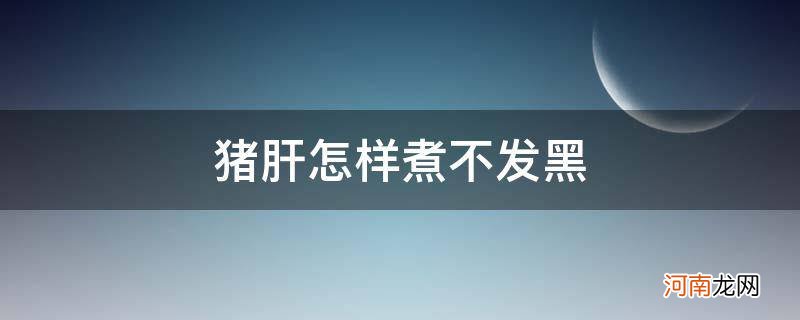 猪肝怎样煮不发黑

河南龙网